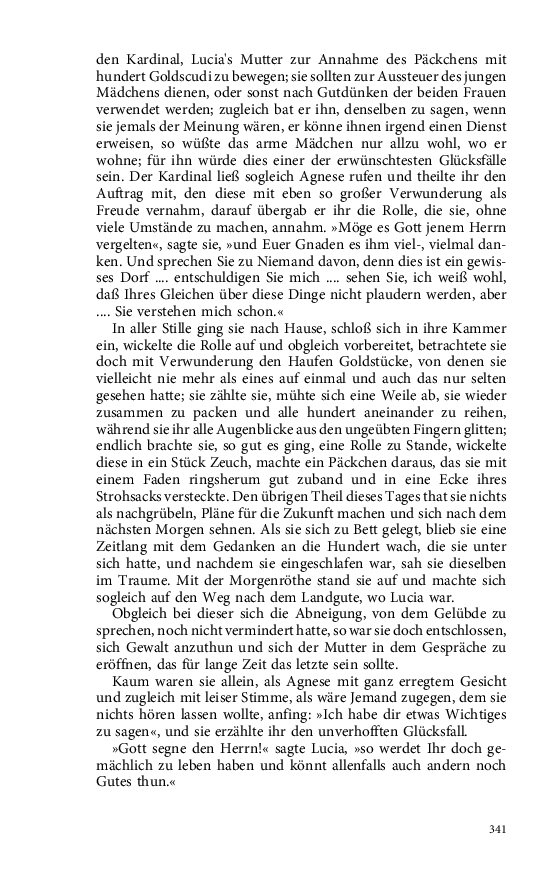 den Kardinal, Lucia's Mutter zur Annahme des Päckchens mit hundert Goldscudi zu bewegen; sie sollten zur Aussteuer des jungen Mädchens dienen, oder sonst nach Gutdünken der beiden Frauen verwendet werden; zugleich bat er ihn, denselben zu sagen, wenn sie jemals der Meinung wären, er könne ihnen irgend einen Dienst erweisen, so wüßte das arme Mädchen nur allzu wohl, wo er wohne; für ihn würde dies einer der erwünschtesten Glücksfälle sein. Der Kardinal ließ sogleich Agnese rufen und theilte ihr den Auftrag mit, den diese mit eben so großer Verwunderung als Freude vernahm, darauf übergab er ihr die Rolle, die sie, ohne viele Umstände zu machen, annahm. »Möge es Gott jenem Herrn vergelten«, sagte sie, »und Euer Gnaden es ihm viel-, vielmal danken. Und sprechen Sie zu Niemand davon, denn dies ist ein gewisses Dorf .... entschuldigen Sie mich .... sehen Sie, ich weiß wohl, daß Ihres Gleichen über diese Dinge nicht plaudern werden, aber .... Sie verstehen mich schon.«

In aller Stille ging sie nach Hause, schloß sich in ihre Kammer ein, wickelte die Rolle auf und obgleich vorbereitet, betrachtete sie doch mit Verwunderung den Haufen Goldstücke, von denen sie vielleicht nie mehr als eines auf einmal und auch das nur selten gesehen hatte; sie zählte sie, mühte sich eine Weile ab, sie wieder zusammen zu packen und alle hundert aneinander zu reihen, während sie ihr alle Augenblicke aus den ungeübten Fingern glitten; endlich brachte sie, so gut es ging, eine Rolle zu Stande, wickelte diese in ein Stück Zeuch, machte ein Päckchen daraus, das sie mit einem Faden ringsherum gut zuband und in eine Ecke ihres Strohsacks versteckte. Den übrigen Theil dieses Tages that sie nichts als nachgrübeln, Pläne für die Zukunft machen und sich nach dem nächsten Morgen sehnen. Als sie sich zu Bett gelegt, blieb sie eine Zeitlang mit dem Gedanken an die Hundert wach, die sie unter sich hatte, und nachdem sie eingeschlafen war, sah sie dieselben im Traume. Mit der Morgenröthe stand sie auf und machte sich sogleich auf den Weg nach dem Landgute, wo Lucia war.

Obgleich bei dieser sich die Abneigung, von dem Gelübde zu sprechen, noch nicht vermindert hatte, so war sie doch entschlossen, sich Gewalt anzuthun und sich der Mutter in dem Gespräche zu eröffnen, das für lange Zeit das letzte sein sollte.

Kaum waren sie allein, als Agnese mit ganz erregtem Gesicht und zugleich mit leiser Stimme, als wäre Jemand zugegen, dem sie nichts hören lassen wollte, anfing: »Ich habe dir etwas Wichtiges zu sagen«, und sie erzählte ihr den unverhofften Glücksfall.

»Gott segne den Herrn!« sagte Lucia, »so werdet Ihr doch gemächlich zu leben haben und könnt allenfalls auch andern noch Gutes thun.«

341